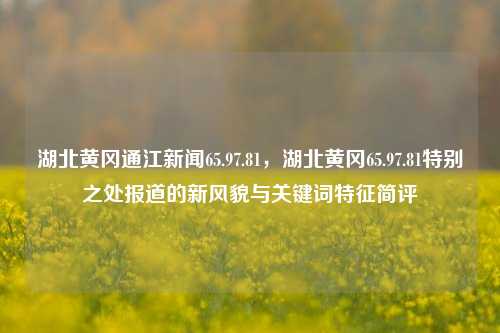 湖北黄冈通江新闻65.97.81，湖北黄冈65.97.81特别之处报道的新风貌与关键词特征简评